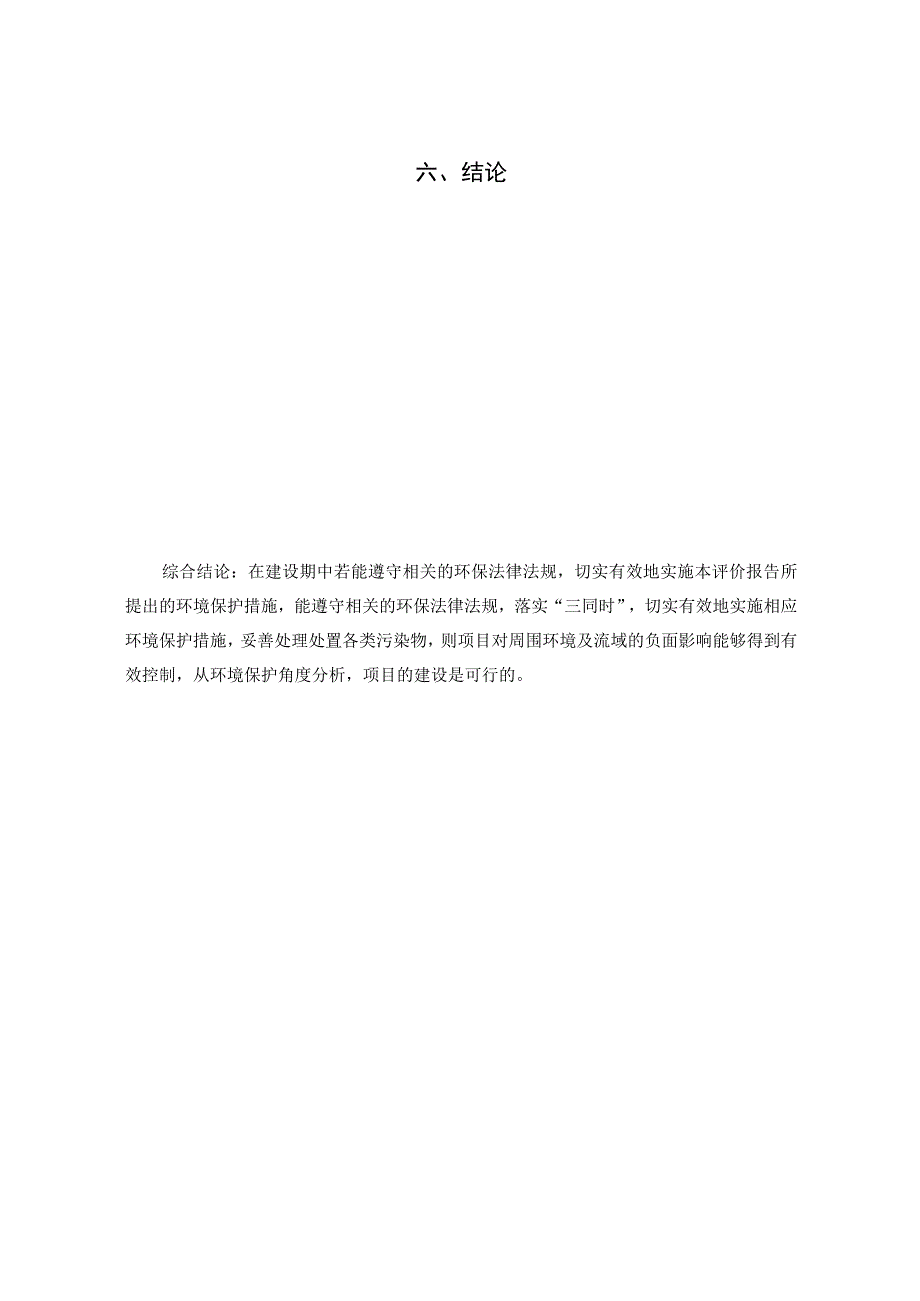 六、结论

综合结论：在建设期中若能遵守相关的环保法律法规，切实有效地实施本评价报告所提出的环境保护措施，能遵守相关的环保法律法规，落实“三同时”，切实有效地实施相应环境保护措施，妥善处理处置各类污染物，则项目对周围环境及流域的负面影响能够得到有效控制，从环境保护角度分析，项目的建设是可行的。